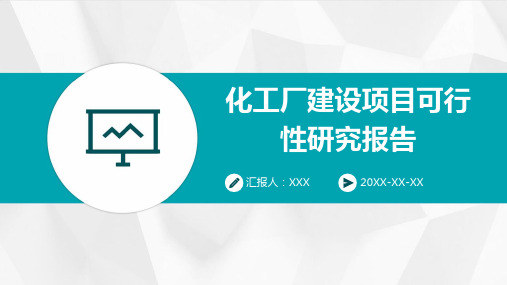 化工厂建设项目可行性研究报告

汇报人：XXX

20XX-XX-XX